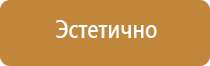 Эстетично